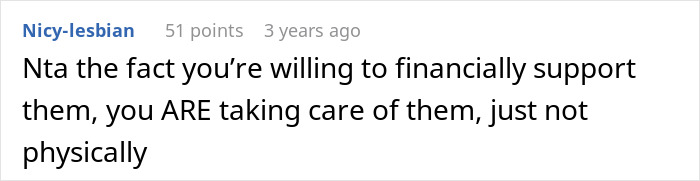 Nicy-lesbian 51 points 3 years ago

Nta the fact you’re willing to financially support them, you ARE taking care of them, just not physically